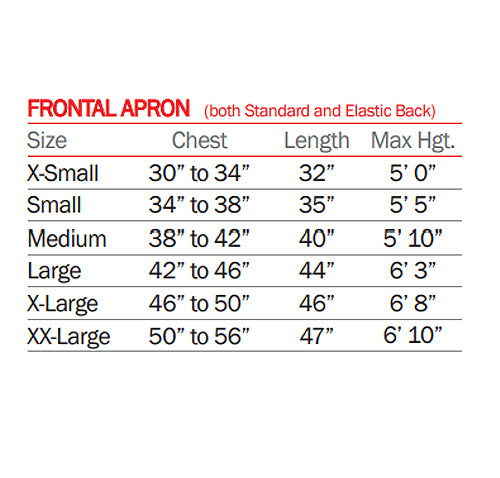 FRONTAL APRON (both Standard and Elastic Back)

| Size | Chest | Length | Max Hgt. |
|---|---|---|---|
| X-Small | 30” to 34” | 32” | 5’ 0” |
| Small | 34” to 38” | 35” | 5’ 5” |
| Medium | 38” to 42” | 40” | 5’ 10” |
| Large | 42” to 46” | 44” | 6’ 3” |
| X-Large | 46” to 50” | 46” | 6’ 8” |
| XX-Large | 50” to 56” | 47” | 6’ 10” |